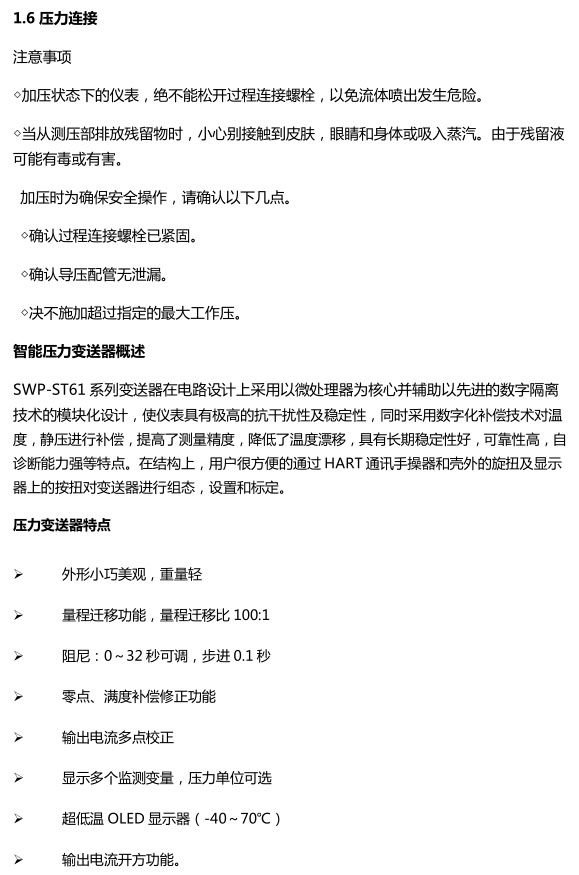 1.6 压力连接

注意事项

◇加压状态下的仪表，绝不能松开过程连接螺栓，以免流体喷出发生危险。

◇当从测压部排放残留物时，小心别接触到皮肤，眼睛和身体或吸入蒸汽。由于残留液可能有毒或有害。

加压时为确保安全操作，请确认以下几点。

◇确认过程连接螺栓已紧固。

◇确认导压配管无泄漏。

◇决不施加超过指定的最大工作压。

智能压力变送器概述

SWP-ST61 系列变送器在电路设计上采用以微处理器为核心并辅助以先进的数字隔离技术的模块化设计，使仪表具有极高的抗干扰性及稳定性，同时采用数字化补偿技术对温度，静压进行补偿，提高了测量精度，降低了温度漂移，具有长期稳定性好，可靠性高，自诊断能力强等特点。在结构上，用户很方便的通过 HART 通讯手操器和壳外的旋扭及显示器上的按扭对变送器进行组态，设置和标定。

压力变送器特点

➢ 外形小巧美观，重量轻

➢ 量程迁移功能，量程迁移比 100:1

➢ 阻尼：0～32 秒可调，步进 0.1 秒

➢ 零点、满度补偿修正功能

➢ 输出电流多点校正

➢ 显示多个监测变量，压力单位可选

➢ 超低温 OLED 显示器（-40～70℃）

➢ 输出电流开方功能。